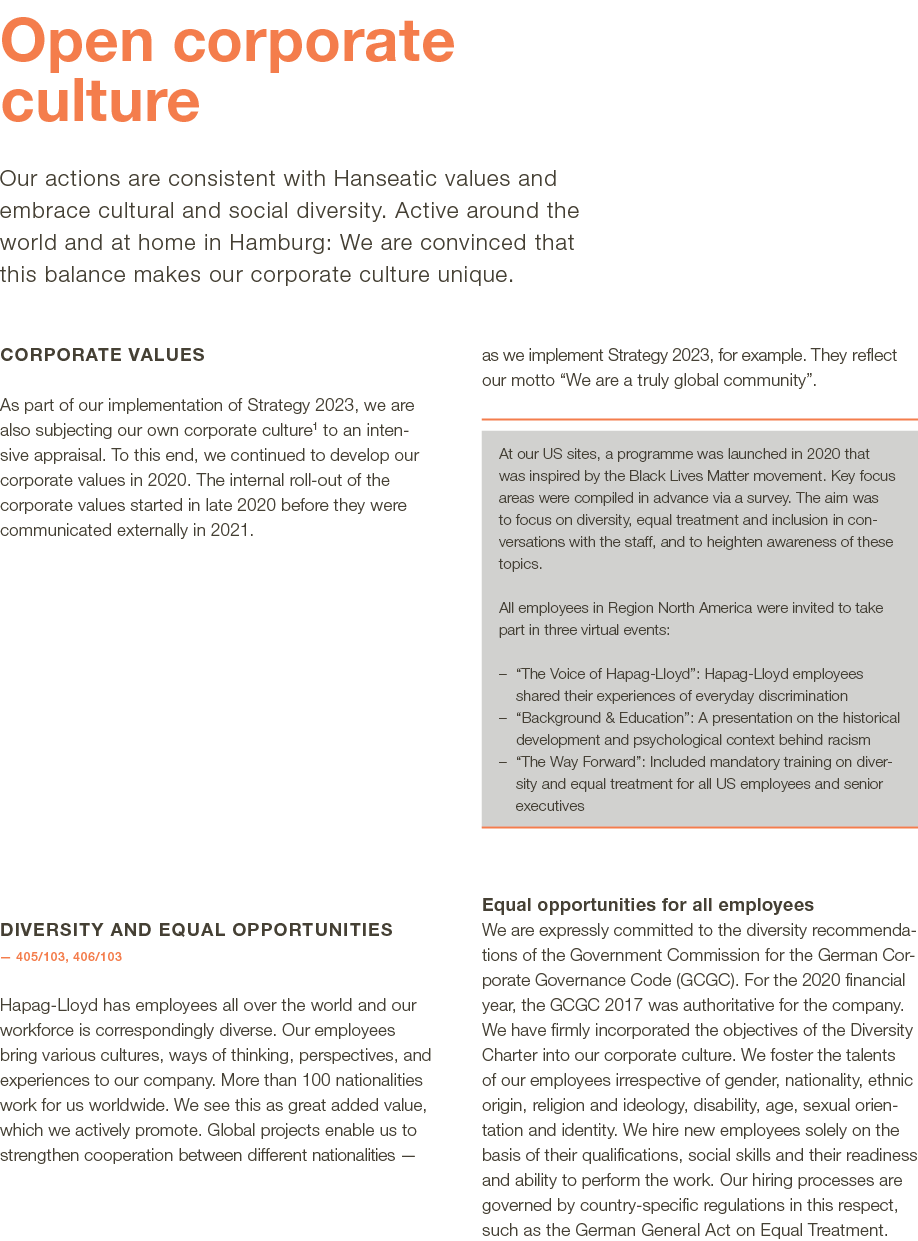 Open corporate culture

Our actions are consistent with Hanseatic values and embrace cultural and social diversity. Active around the world and at home in Hamburg: We are convinced that this balance makes our corporate culture unique.

CORPORATE VALUES

As part of our implementation of Strategy 2023, we are also subjecting our own corporate culture$^{1}$ to an intensive appraisal. To this end, we continued to develop our corporate values in 2020. The internal roll-out of the corporate values started in late 2020 before they were communicated externally in 2021.

DIVERSITY AND EQUAL OPPORTUNITIES
— 405/103, 406/103

Hapag-Lloyd has employees all over the world and our workforce is correspondingly diverse. Our employees bring various cultures, ways of thinking, perspectives, and experiences to our company. More than 100 nationalities work for us worldwide. We see this as great added value, which we actively promote. Global projects enable us to strengthen cooperation between different nationalities — as we implement Strategy 2023, for example. They reflect our motto "We are a truly global community".

At our US sites, a programme was launched in 2020 that was inspired by the Black Lives Matter movement. Key focus areas were compiled in advance via a survey. The aim was to focus on diversity, equal treatment and inclusion in conversations with the staff, and to heighten awareness of these topics.

All employees in Region North America were invited to take part in three virtual events:

- "The Voice of Hapag-Lloyd": Hapag-Lloyd employees shared their experiences of everyday discrimination
- "Background & Education": A presentation on the historical development and psychological context behind racism
- "The Way Forward": Included mandatory training on diversity and equal treatment for all US employees and senior executives

Equal opportunities for all employees
We are expressly committed to the diversity recommendations of the Government Commission for the German Corporate Governance Code (GCGC). For the 2020 financial year, the GCGC 2017 was authoritative for the company. We have firmly incorporated the objectives of the Diversity Charter into our corporate culture. We foster the talents of our employees irrespective of gender, nationality, ethnic origin, religion and ideology, disability, age, sexual orientation and identity. We hire new employees solely on the basis of their qualifications, social skills and their readiness and ability to perform the work. Our hiring processes are governed by country-specific regulations in this respect, such as the German General Act on Equal Treatment.